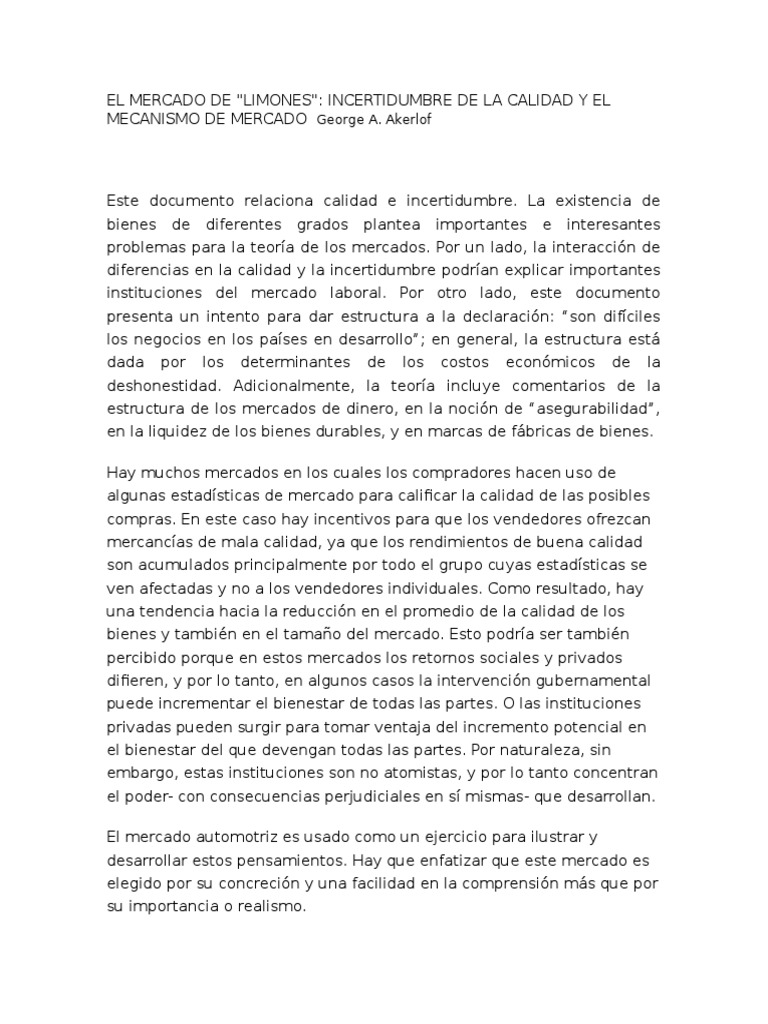 EL MERCADO DE "LIMONES": INCERTIDUMBRE DE LA CALIDAD Y EL MECANISMO DE MERCADO George A. Akerlof

Este documento relaciona calidad e incertidumbre. La existencia de bienes de diferentes grados plantea importantes e interesantes problemas para la teoría de los mercados. Por un lado, la interacción de diferencias en la calidad y la incertidumbre podrían explicar importantes instituciones del mercado laboral. Por otro lado, este documento presenta un intento para dar estructura a la declaración: "son difíciles los negocios en los países en desarrollo"; en general, la estructura está dada por los determinantes de los costos económicos de la deshonestidad. Adicionalmente, la teoría incluye comentarios de la estructura de los mercados de dinero, en la noción de "asegurabilidad", en la liquidez de los bienes durables, y en marcas de fábricas de bienes.

Hay muchos mercados en los cuales los compradores hacen uso de algunas estadísticas de mercado para calificar la calidad de las posibles compras. En este caso hay incentivos para que los vendedores ofrezcan mercancías de mala calidad, ya que los rendimientos de buena calidad son acumulados principalmente por todo el grupo cuyas estadísticas se ven afectadas y no a los vendedores individuales. Como resultado, hay una tendencia hacia la reducción en el promedio de la calidad de los bienes y también en el tamaño del mercado. Esto podría ser también percibido porque en estos mercados los retornos sociales y privados difieren, y por lo tanto, en algunos casos la intervención gubernamental puede incrementar el bienestar de todas las partes. O las instituciones privadas pueden surgir para tomar ventaja del incremento potencial en el bienestar del que devengan todas las partes. Por naturaleza, sin embargo, estas instituciones son no atomistas, y por lo tanto concentran el poder- con consecuencias perjudiciales en sí mismas- que desarrollan.

El mercado automotriz es usado como un ejercicio para ilustrar y desarrollar estos pensamientos. Hay que enfatizar que este mercado es elegido por su concreción y una facilidad en la comprensión más que por su importancia o realismo.